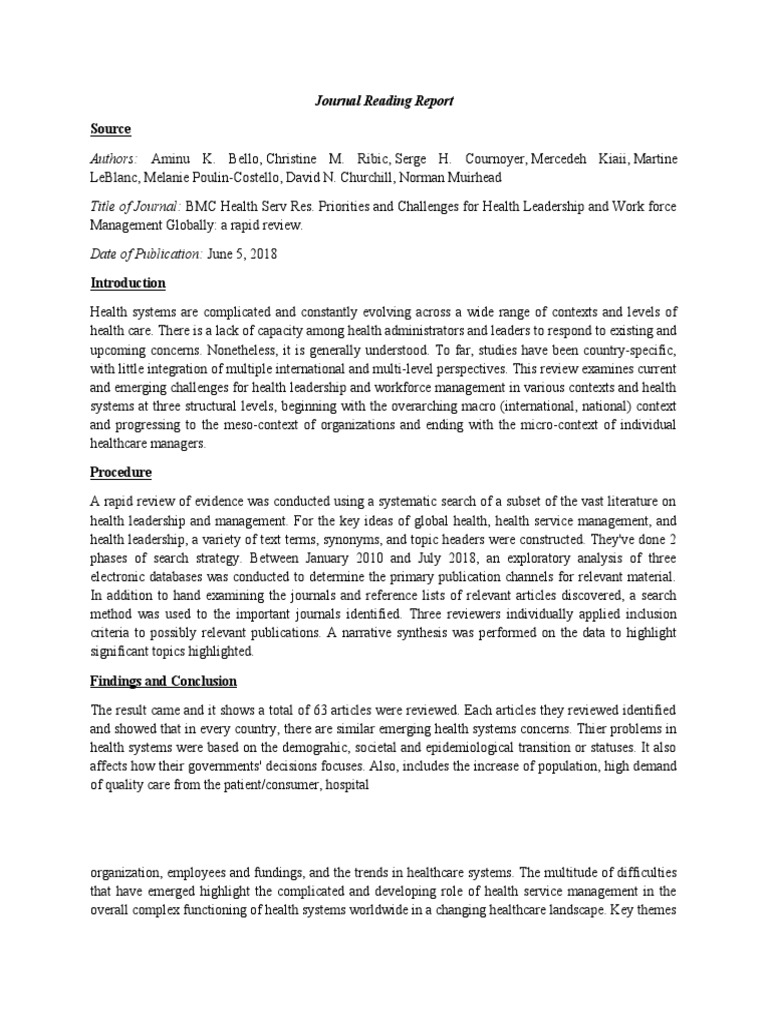 Journal Reading Report

Source

Authors: Aminu K. Bello, Christine M. Ribic, Serge H. Cournoyer, Mercedeh Kiaii, Martine LeBlanc, Melanie Poulin-Costello, David N. Churchill, Norman Muirhead

Title of Journal: BMC Health Serv Res. Priorities and Challenges for Health Leadership and Work force Management Globally: a rapid review.

Date of Publication: June 5, 2018

Introduction

Health systems are complicated and constantly evolving across a wide range of contexts and levels of health care. There is a lack of capacity among health administrators and leaders to respond to existing and upcoming concerns. Nonetheless, it is generally understood. To far, studies have been country-specific, with little integration of multiple international and multi-level perspectives. This review examines current and emerging challenges for health leadership and workforce management in various contexts and health systems at three structural levels, beginning with the overarching macro (international, national) context and progressing to the meso-context of organizations and ending with the micro-context of individual healthcare managers.

Procedure

A rapid review of evidence was conducted using a systematic search of a subset of the vast literature on health leadership and management. For the key ideas of global health, health service management, and health leadership, a variety of text terms, synonyms, and topic headers were constructed. They've done 2 phases of search strategy. Between January 2010 and July 2018, an exploratory analysis of three electronic databases was conducted to determine the primary publication channels for relevant material. In addition to hand examining the journals and reference lists of relevant articles discovered, a search method was used to the important journals identified. Three reviewers individually applied inclusion criteria to possibly relevant publications. A narrative synthesis was performed on the data to highlight significant topics highlighted.

Findings and Conclusion

The result came and it shows a total of 63 articles were reviewed. Each articles they reviewed identified and showed that in every country, there are similar emerging health systems concerns. Thier problems in health systems were based on the demograhic, societal and epidemiological transition or statuses. It also affects how their governments' decisions focuses. Also, includes the increase of population, high demand of quality care from the patient/consumer, hospital

organization, employees and fundings, and the trends in healthcare systems. The multitude of difficulties that have emerged highlight the complicated and developing role of health service management in the overall complex functioning of health systems worldwide in a changing healthcare landscape. Key themes